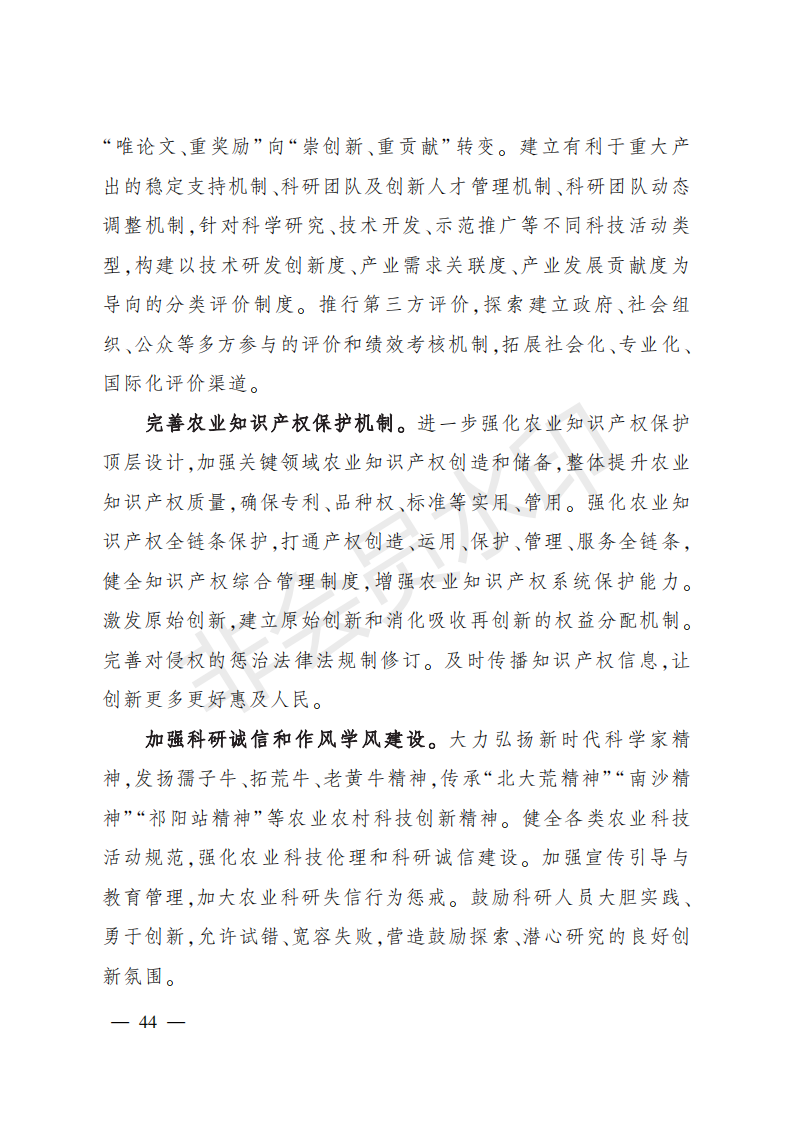 “唯论文、重奖励”向“崇创新、重贡献”转变。建立有利于重大产出的稳定支持机制、科研团队及创新人才管理机制、科研团队动态调整机制，针对科学研究、技术开发、示范推广等不同科技活动类型，构建以技术研发创新度、产业需求关联度、产业发展贡献度为导向的分类评价制度。推行第三方评价，探索建立政府、社会组织、公众等多方参与的评价和绩效考核机制，拓展社会化、专业化、国际化评价渠道。

完善农业知识产权保护机制。进一步强化农业知识产权保护顶层设计，加强关键领域农业知识产权创造和储备，整体提升农业知识产权质量，确保专利、品种权、标准等实用、管用。强化农业知识产权全链条保护，打通产权创造、运用、保护、管理、服务全链条，健全知识产权综合管理制度，增强农业知识产权系统保护能力。激发原始创新，建立原始创新和消化吸收再创新的权益分配机制。完善对侵权的惩治法律法规制修订。及时传播知识产权信息，让创新更多更好惠及人民。

加强科研诚信和作风学风建设。大力弘扬新时代科学家精神，发扬孺子牛、拓荒牛、老黄牛精神，传承“北大荒精神”“南沙精神”“祁阳站精神”等农业农村科技创新精神。健全各类农业科技活动规范，强化农业科技伦理和科研诚信建设。加强宣传引导与教育管理，加大农业科研失信行为惩戒。鼓励科研人员大胆实践、勇于创新，允许试错、宽容失败，营造鼓励探索、潜心研究的良好创新氛围。

— 44 —